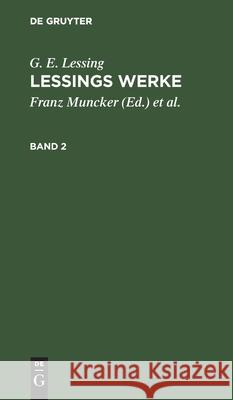 DE GRUYTER

G. E. Lessing
LESSINGS WERKE

Franz Muncker (Ed.) et al.

BAND 2

DE G

Kraina Książek